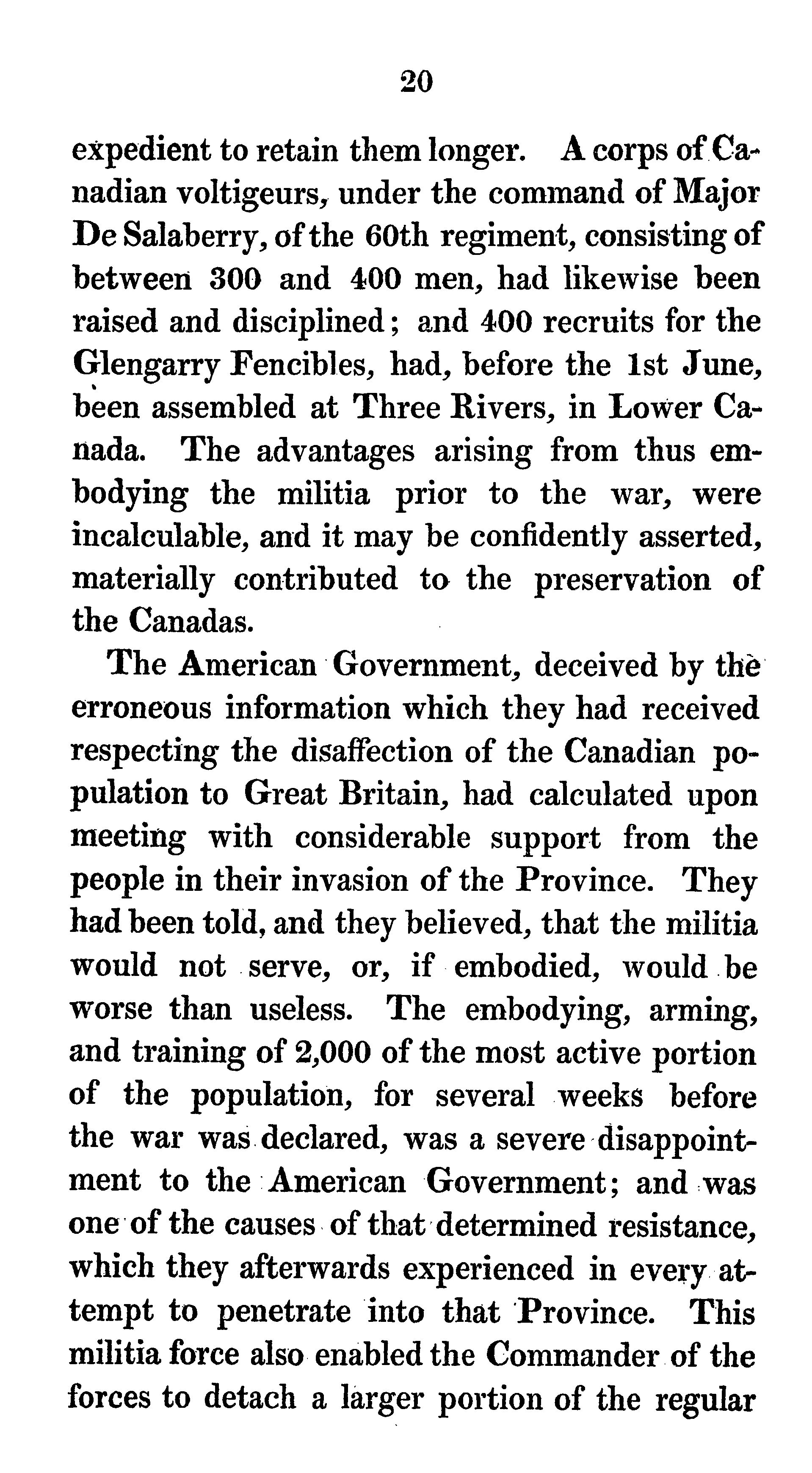 20

expedient to retain them longer. A corps of Canadian voltigeurs, under the command of Major De Salaberry, of the 60th regiment, consisting of between 300 and 400 men, had likewise been raised and disciplined; and 400 recruits for the Glengarry Fencibles, had, before the 1st June, been assembled at Three Rivers, in Lower Canada. The advantages arising from thus embodying the militia prior to the war, were incalculable, and it may be confidently asserted, materially contributed to the preservation of the Canadas.

The American Government, deceived by the erroneous information which they had received respecting the disaffection of the Canadian population to Great Britain, had calculated upon meeting with considerable support from the people in their invasion of the Province. They had been told, and they believed, that the militia would not serve, or, if embodied, would be worse than useless. The embodying, arming, and training of 2,000 of the most active portion of the population, for several weeks before the war was declared, was a severe disappointment to the American Government; and was one of the causes of that determined resistance, which they afterwards experienced in every attempt to penetrate into that Province. This militia force also enabled the Commander of the forces to detach a larger portion of the regular